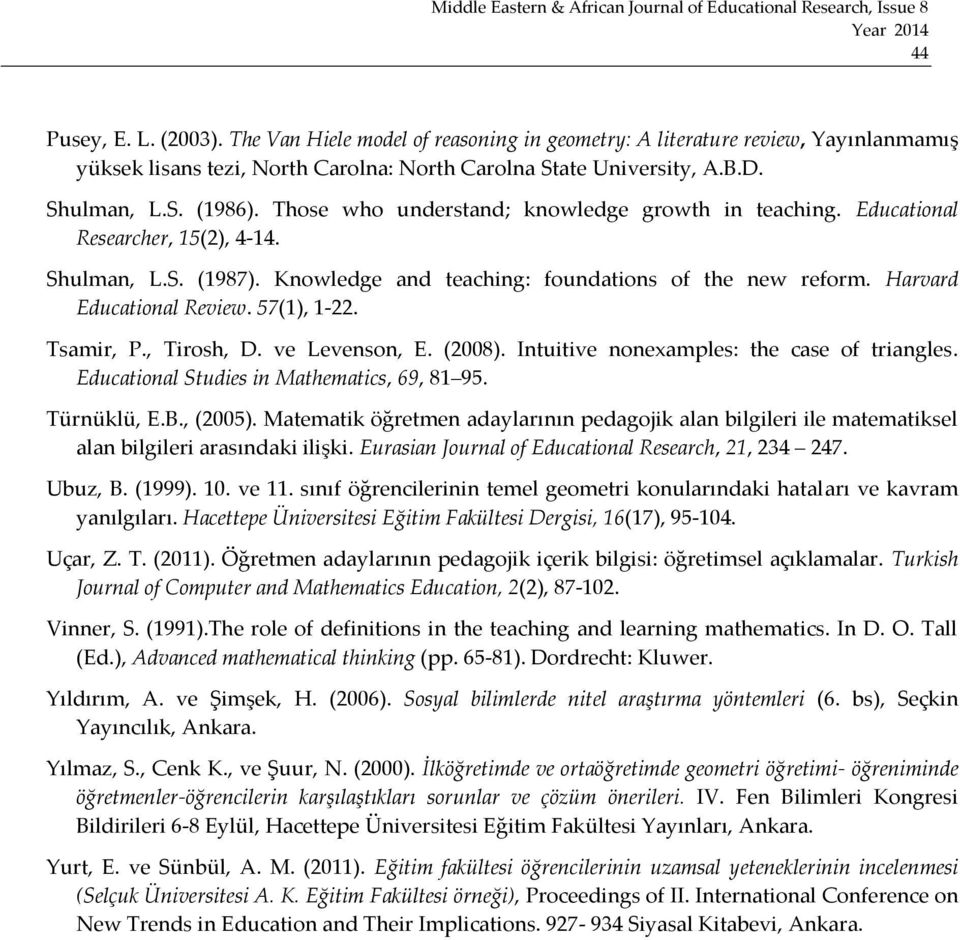 Middle Eastern & African Journal of Educational Research, Issue 8
Year 2014
44

Pusey, E. L. (2003). The Van Hiele model of reasoning in geometry: A literature review, Yayınlanmamış yüksek lisans tezi, North Carolna: North Carolna State University, A.B.D.

Shulman, L.S. (1986). Those who understand; knowledge growth in teaching. Educational Researcher, 15(2), 4-14.

Shulman, L.S. (1987). Knowledge and teaching: foundations of the new reform. Harvard Educational Review. 57(1), 1-22.

Tsamir, P., Tirosh, D. ve Levenson, E. (2008). Intuitive nonexamples: the case of triangles. Educational Studies in Mathematics, 69, 81–95.

Türnüklü, E.B., (2005). Matematik öğretmen adaylarının pedagojik alan bilgileri ile matematiksel alan bilgileri arasındaki ilişki. Eurasian Journal of Educational Research, 21, 234 – 247.

Ubuz, B. (1999). 10. ve 11. sınıf öğrencilerinin temel geometri konularındaki hataları ve kavram yanılgıları. Hacettepe Üniversitesi Eğitim Fakültesi Dergisi, 16(17), 95-104.

Uçar, Z. T. (2011). Öğretmen adaylarının pedagojik içerik bilgisi: öğretimsel açıklamalar. Turkish Journal of Computer and Mathematics Education, 2(2), 87-102.

Vinner, S. (1991).The role of definitions in the teaching and learning mathematics. In D. O. Tall (Ed.), Advanced mathematical thinking (pp. 65-81). Dordrecht: Kluwer.

Yıldırım, A. ve Şimşek, H. (2006). Sosyal bilimlerde nitel araştırma yöntemleri (6. bs), Seçkin Yayıncılık, Ankara.

Yılmaz, S., Cenk K., ve Şuur, N. (2000). İlköğretimde ve ortaöğretimde geometri öğretimi- öğreniminde öğretmenler-öğrencilerin karşılaştıkları sorunlar ve çözüm önerileri. IV. Fen Bilimleri Kongresi Bildirileri 6-8 Eylül, Hacettepe Üniversitesi Eğitim Fakültesi Yayınları, Ankara.

Yurt, E. ve Sünbül, A. M. (2011). Eğitim fakültesi öğrencilerinin uzamsal yeteneklerinin incelenmesi (Selçuk Üniversitesi A. K. Eğitim Fakültesi örneği), Proceedings of II. International Conference on New Trends in Education and Their Implications. 927- 934 Siyasal Kitabevi, Ankara.